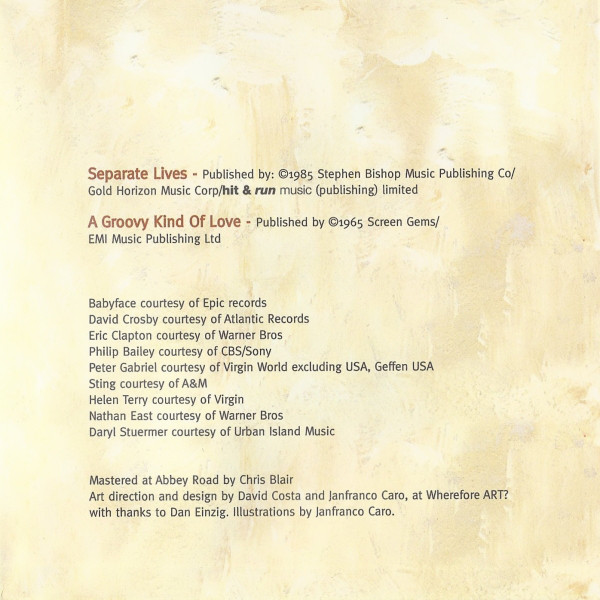 Separate Lives - Published by: ©1985 Stephen Bishop Music Publishing Co/ Gold Horizon Music Corp/hit & run music (publishing) limited

A Groovy Kind Of Love - Published by ©1965 Screen Gems/ EMI Music Publishing Ltd

Babyface courtesy of Epic records
David Crosby courtesy of Atlantic Records
Eric Clapton courtesy of Warner Bros
Philip Bailey courtesy of CBS/Sony
Peter Gabriel courtesy of Virgin World excluding USA, Geffen USA
Sting courtesy of A&M
Helen Terry courtesy of Virgin
Nathan East courtesy of Warner Bros
Daryl Stuermer courtesy of Urban Island Music

Mastered at Abbey Road by Chris Blair
Art direction and design by David Costa and Janfranco Caro, at Wherefore ART? with thanks to Dan Einzig. Illustrations by Janfranco Caro.